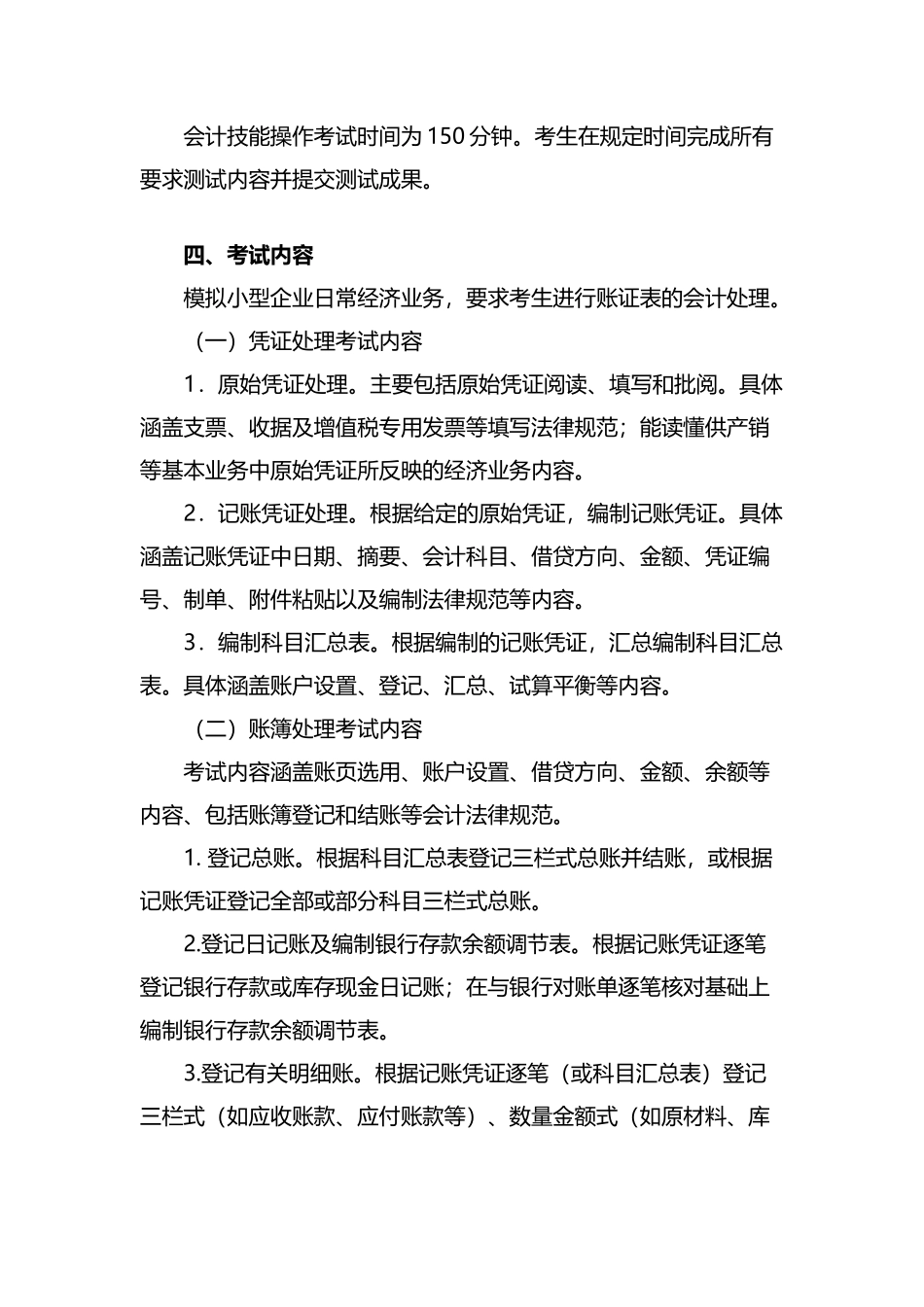 会计技能操作考试时间为 150 分钟。考生在规定时间完成所有要求测试内容并提交测试成果。

四、考试内容

模拟小型企业日常经济业务，要求考生进行账证表的会计处理。

（一）凭证处理考试内容

1．原始凭证处理。主要包括原始凭证阅读、填写和批阅。具体涵盖支票、收据及增值税专用发票等填写法律规范；能读懂供产销等基本业务中原始凭证所反映的经济业务内容。

2．记账凭证处理。根据给定的原始凭证，编制记账凭证。具体涵盖记账凭证中日期、摘要、会计科目、借贷方向、金额、凭证编号、制单、附件粘贴以及编制法律规范等内容。

3．编制科目汇总表。根据编制的记账凭证，汇总编制科目汇总表。具体涵盖账户设置、登记、汇总、试算平衡等内容。

（二）账簿处理考试内容

考试内容涵盖账页选用、账户设置、借贷方向、金额、余额等内容、包括账簿登记和结账等会计法律规范。

1. 登记总账。根据科目汇总表登记三栏式总账并结账，或根据记账凭证登记全部或部分科目三栏式总账。

2.登记日记账及编制银行存款余额调节表。根据记账凭证逐笔登记银行存款或库存现金日记账；在与银行对账单逐笔核对基础上编制银行存款余额调节表。

3.登记有关明细账。根据记账凭证逐笔（或科目汇总表）登记三栏式（如应收账款、应付账款等）、数量金额式（如原材料、库